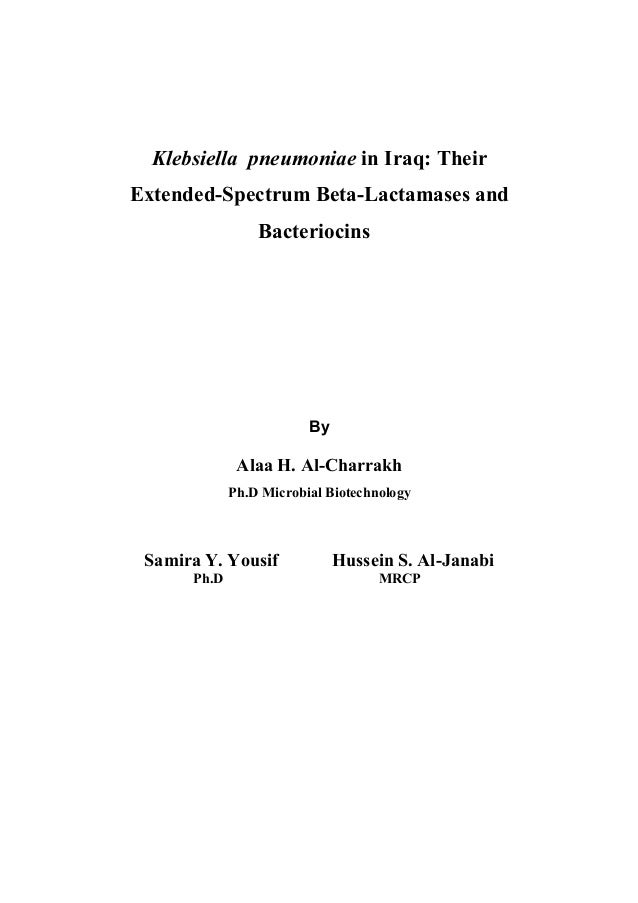 Klebsiella pneumoniae in Iraq: Their Extended-Spectrum Beta-Lactamases and Bacteriocins

By

Alaa H. Al-Charrakh
Ph.D Microbial Biotechnology

Samira Y. Yousif
Ph.D

Hussein S. Al-Janabi
MRCP